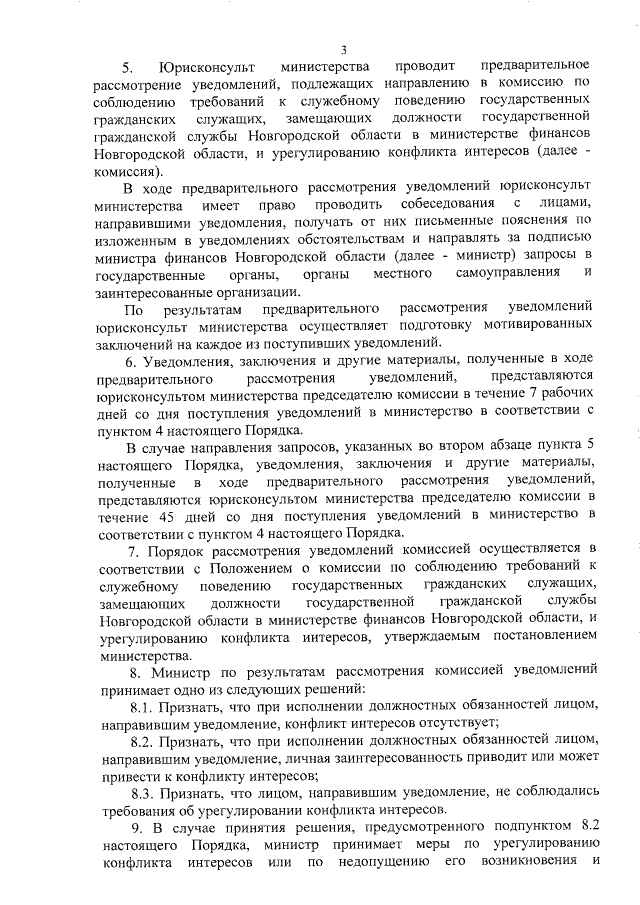 3

5. Юрисконсульт министерства проводит предварительное рассмотрение уведомлений, подлежащих направлению в комиссию по соблюдению требований к служебному поведению государственных гражданских служащих, замещающих должности государственной гражданской службы Новгородской области в министерстве финансов Новгородской области, и урегулированию конфликта интересов (далее - комиссия).

В ходе предварительного рассмотрения уведомлений юрисконсульт министерства имеет право проводить собеседования с лицами, направившими уведомления, получать от них письменные пояснения по изложенным в уведомлениях обстоятельствам и направлять за подписью министра финансов Новгородской области (далее - министр) запросы в государственные органы, органы местного самоуправления и заинтересованные организации.

По результатам предварительного рассмотрения уведомлений юрисконсульт министерства осуществляет подготовку мотивированных заключений на каждое из поступивших уведомлений.

6. Уведомления, заключения и другие материалы, полученные в ходе предварительного рассмотрения уведомлений, представляются юрисконсультом министерства председателю комиссии в течение 7 рабочих дней со дня поступления уведомлений в министерство в соответствии с пунктом 4 настоящего Порядка.

В случае направления запросов, указанных во втором абзаце пункта 5 настоящего Порядка, уведомления, заключения и другие материалы, полученные в ходе предварительного рассмотрения уведомлений, представляются юрисконсультом министерства председателю комиссии в течение 45 дней со дня поступления уведомлений в министерство в соответствии с пунктом 4 настоящего Порядка.

7. Порядок рассмотрения уведомлений комиссией осуществляется в соответствии с Положением о комиссии по соблюдению требований к служебному поведению государственных гражданских служащих, замещающих должности государственной гражданской службы Новгородской области в министерстве финансов Новгородской области, и урегулированию конфликта интересов, утверждаемым постановлением министерства.

8. Министр по результатам рассмотрения комиссией уведомлений принимает одно из следующих решений:

8.1. Признать, что при исполнении должностных обязанностей лицом, направившим уведомление, конфликт интересов отсутствует;

8.2. Признать, что при исполнении должностных обязанностей лицом, направившим уведомление, личная заинтересованность приводит или может привести к конфликту интересов;

8.3. Признать, что лицом, направившим уведомление, не соблюдались требования об урегулировании конфликта интересов.

9. В случае принятия решения, предусмотренного подпунктом 8.2 настоящего Порядка, министр принимает меры по урегулированию конфликта интересов или по недопущению его возникновения и